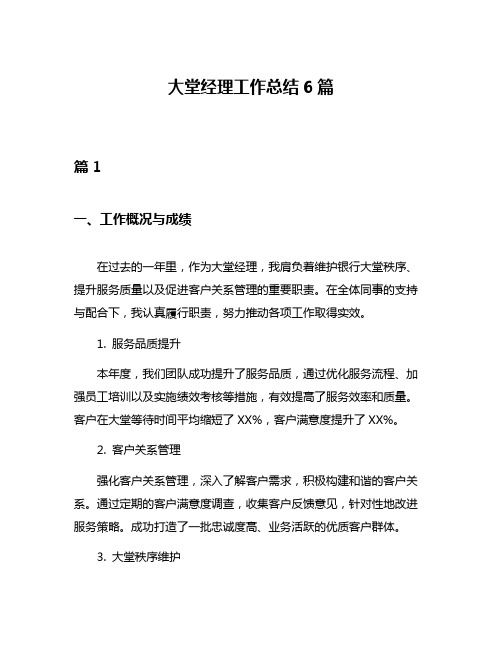 大堂经理工作总结 6 篇

篇 1

一、工作概况与成绩

在过去的一年里，作为大堂经理，我肩负着维护银行大堂秩序、提升服务质量以及促进客户关系管理的重要职责。在全体同事的支持与配合下，我认真履行职责，努力推动各项工作取得实效。

1. 服务品质提升

本年度，我们团队成功提升了服务品质，通过优化服务流程、加强员工培训以及实施绩效考核等措施，有效提高了服务效率和质量。客户在大堂等待时间平均缩短了 XX%，客户满意度提升了 XX%。

2. 客户关系管理

强化客户关系管理，深入了解客户需求，积极构建和谐的客户关系。通过定期的客户满意度调查，收集客户反馈意见，针对性地改进服务策略。成功打造了一批忠诚度高、业务活跃的优质客户群体。

3. 大堂秩序维护